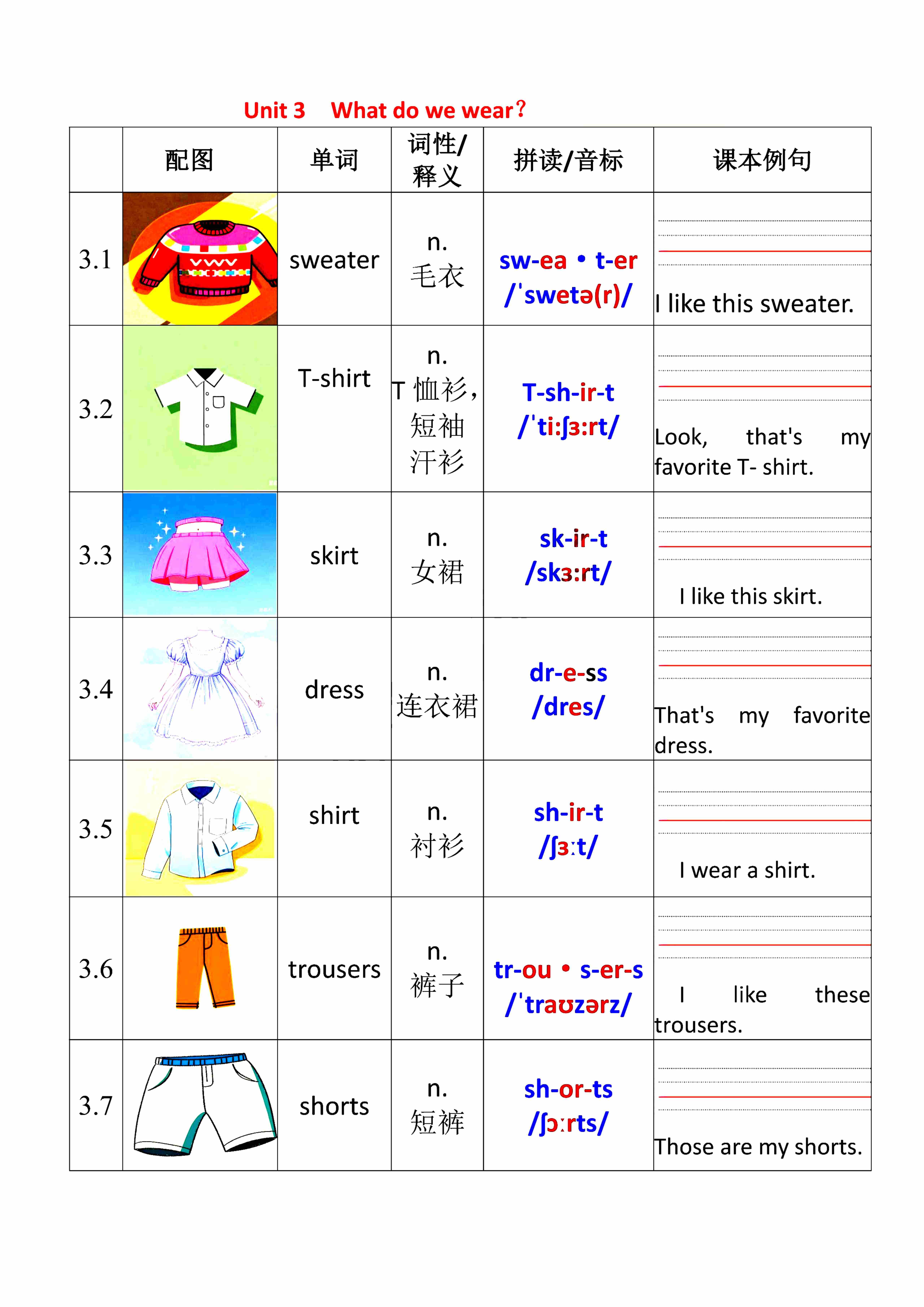 Unit 3 What do we wear?

| | 配图 | 单词 | 词性/释义 | 拼读/音标 | 课本例句 |
|---|---|---|---|---|---|
| 3.1 | | sweater | n. 毛衣 | sw-ea • t-er /ˈswetə(r)/ | I like this sweater. |
| 3.2 | | T-shirt | n. T 恤衫，短袖汗衫 | T-sh-ir-t /ˈtiːʃɜːrt/ | Look, that's my favorite T- shirt. |
| 3.3 | | skirt | n. 女裙 | sk-ir-t /skɜːrt/ | I like this skirt. |
| 3.4 | | dress | n. 连衣裙 | dr-e-ss /dres/ | That's my favorite dress. |
| 3.5 | | shirt | n. 衬衫 | sh-ir-t /ʃɜːt/ | I wear a shirt. |
| 3.6 | | trousers | n. 裤子 | tr-ou • s-er-s /ˈtraʊzərz/ | I like these trousers. |
| 3.7 | | shorts | n. 短裤 | sh-or-ts /ʃɔːrts/ | Those are my shorts. |